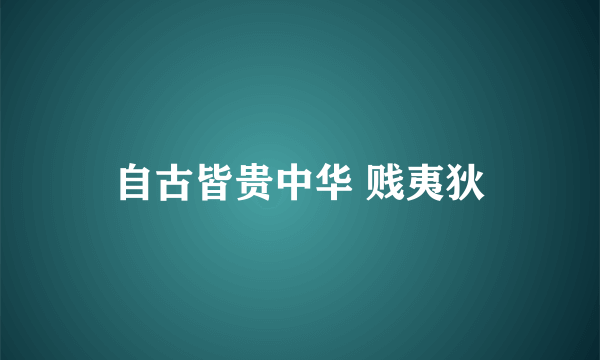 自古皆贵中华 贱夷狄